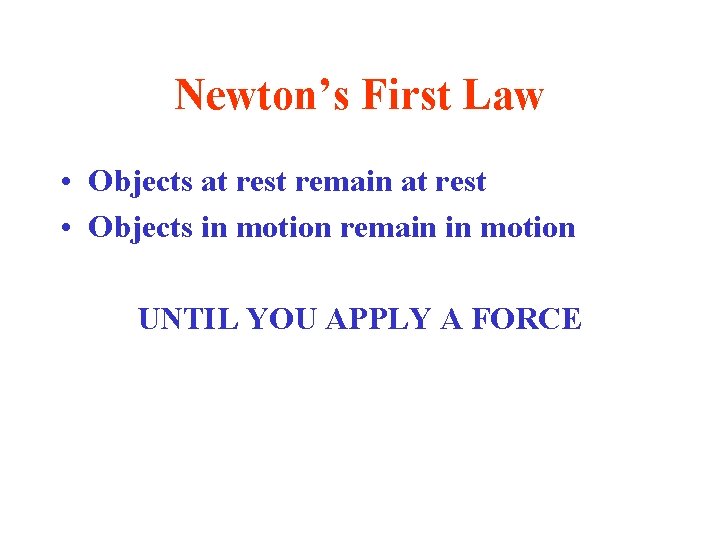 Newton’s First Law

• Objects at rest remain at rest
• Objects in motion remain in motion

UNTIL YOU APPLY A FORCE